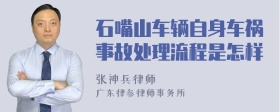 石嘴山车辆自身车祸事故处理流程是怎样

张神兵律师

广东律参律师事务所